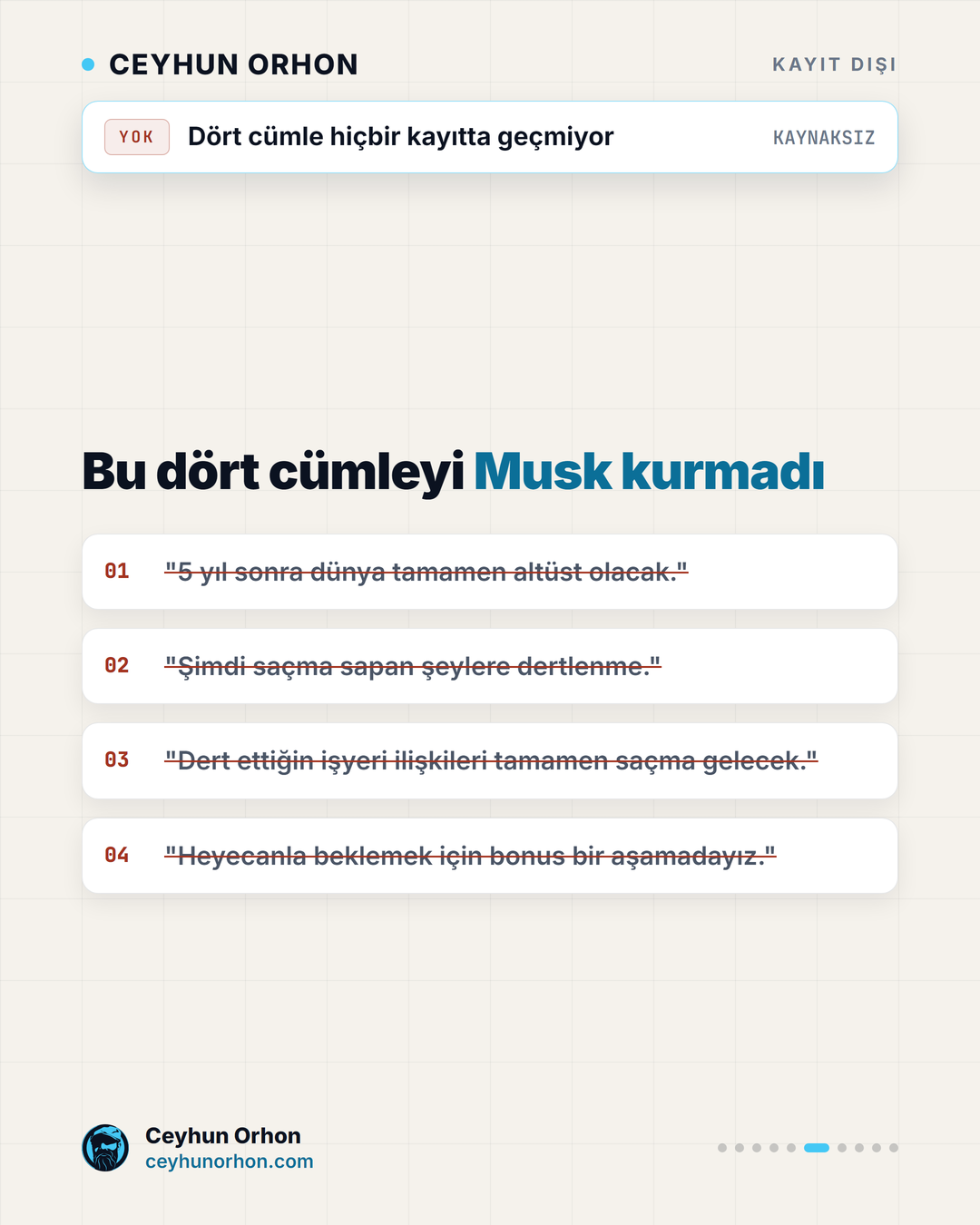 CEYHUN ORHON

KAYIT DIŞI

YOK Dört cümle hiçbir kayıtta geçmiyor KAYNAKSIZ

Bu dört cümleyi Musk kurmadı

01 "5 yıl sonra dünya tamamen altüst olacak."

02 "Şimdi saçma sapan şeylere dertlenme."

03 "Dert ettiğin işyeri ilişkileri tamamen saçma gelecek."

04 "Heyecanla beklemek için bonus bir aşamadayız."

Ceyhun Orhon
ceyhunorhon.com